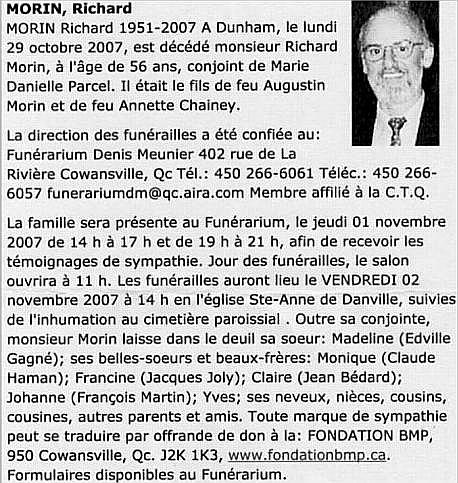 MORIN, Richard

MORIN Richard 1951-2007 A Dunham, le lundi 29 octobre 2007, est décédé monsieur Richard Morin, à l'âge de 56 ans, conjoint de Marie Danielle Parcel. Il était le fils de feu Augustin Morin et de feu Annette Chainey.

La direction des funérailles a été confiée au: Funérarium Denis Meunier 402 rue de La Rivière Cowansville, Qc Tél.: 450 266-6061 Téléc.: 450 266-6057 funerariumdm@qc.aira.com Membre affilié à la C.T.Q.

La famille sera présente au Funérarium, le jeudi 01 novembre 2007 de 14 h à 17 h et de 19 h à 21 h, afin de recevoir les témoignages de sympathie. Jour des funérailles, le salon ouvrira à 11 h. Les funérailles auront lieu le VENDREDI 02 novembre 2007 à 14 h en l'église Ste-Anne de Danville, suivies de l'inhumation au cimetière paroissial . Outre sa conjointe, monsieur Morin laisse dans le deuil sa soeur: Madeline (Edville Gagné); ses belles-soeurs et beaux-frères: Monique (Claude Haman); Francine (Jacques Joly); Claire (Jean Bédard); Johanne (François Martin); Yves; ses neveux, nièces, cousins, cousines, autres parents et amis. Toute marque de sympathie peut se traduire par offrande de don à la: FONDATION BMP, 950 Cowansville, Qc. J2K 1K3, www.fondationbmp.ca. Formulaires disponibles au Funérarium.